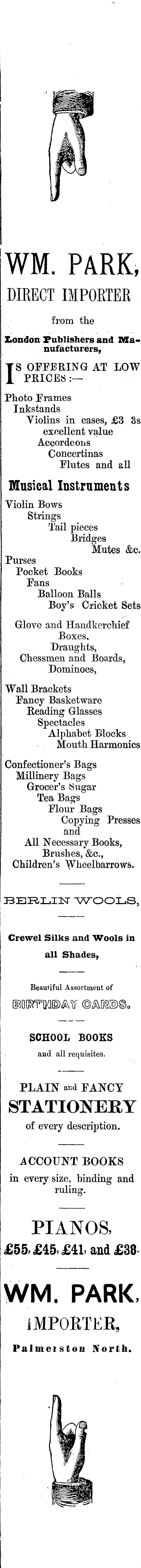 WM. PARK,
DIRECT IMPORTER

from the
London Publishers and Manufacturers,

IS OFFERING AT LOW PRICES :—

Photo Frames
Inkstands
Violins in cases, £3 3s excellent value
Accordeons
Concertinas
Flutes and all

Musical Instruments

Violin Bows
Strings
Tail pieces
Bridges
Mutes &c.

Purses
Pocket Books
Fans
Balloon Balls
Boy's Cricket Sets

Glove and Handkerchief Boxes,
Draughts,
Chessmen and Boards,
Dominoes,

Wall Brackets
Fancy Basketware
Reading Glasses
Spectacles
Alphabet Blocks
Mouth Harmonics

Confectioner's Bags
Millinery Bags
Grocer's Sugar
Tea Bags
Flour Bags
Copying Presses and
All Necessary Books,
Brushes, &c.,
Children's Wheelbarrows.

BERLIN WOOLS,

Crewel Silks and Wools in all Shades,

Beautiful Assortment of
BIRTHDAY CARDS.

SCHOOL BOOKS
and all requisites.

PLAIN and FANCY
STATIONERY
of every description.

ACCOUNT BOOKS
in every size, binding and ruling.

PIANOS,
£55, £45, £41, and £38.

WM. PARK,
IMPORTER,
Palmerston North.